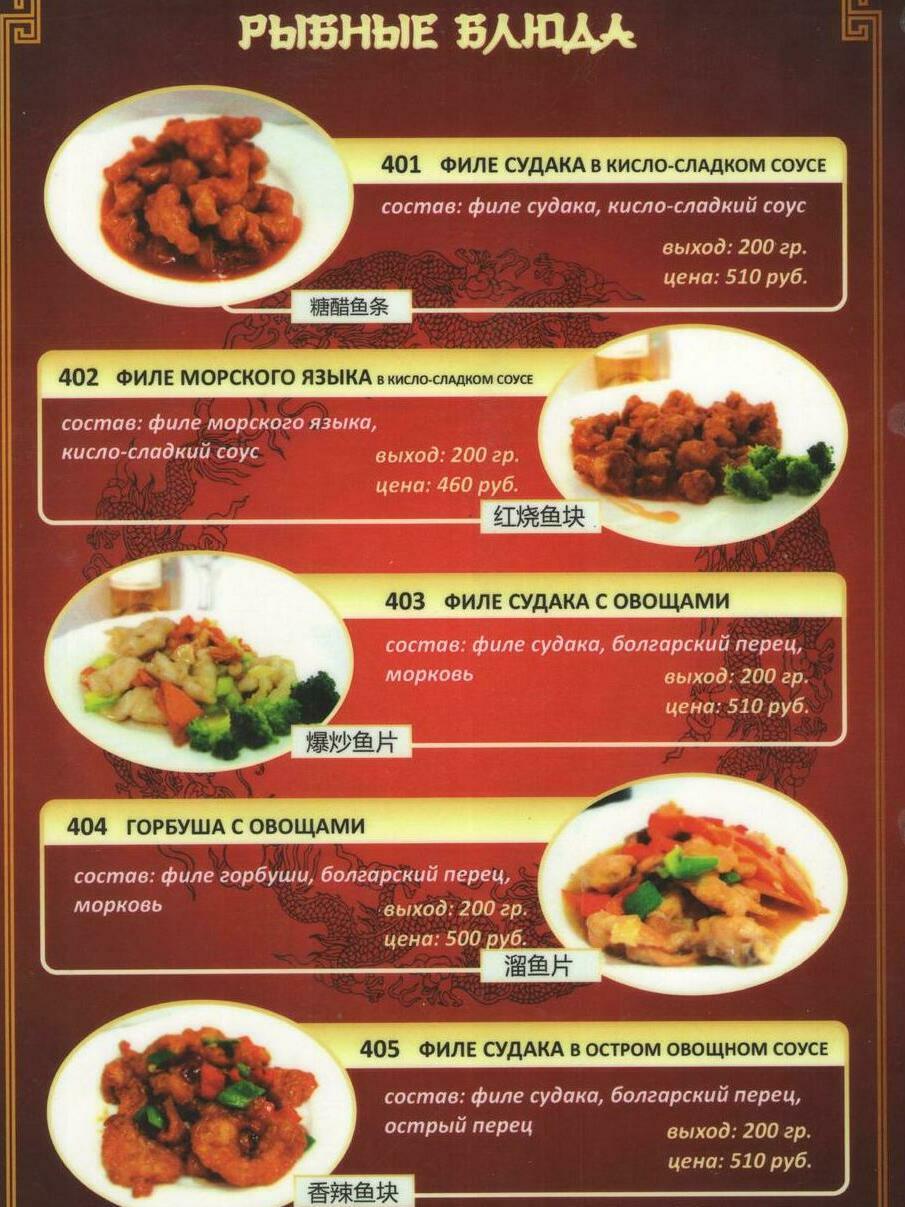 РЫБНЫЕ БЛЮДА

401 ФИЛЕ СУДАКА В КИСЛО-СЛАДКОМ СОУСЕ

состав: филе судака, кисло-сладкий соус

выход: 200 гр.
цена: 510 руб.

糖醋鱼条

402 ФИЛЕ МОРСКОГО ЯЗЫКА В КИСЛО-СЛАДКОМ СОУСЕ

состав: филе морского языка, кисло-сладкий соус

выход: 200 гр.
цена: 460 руб.

红烧鱼块

403 ФИЛЕ СУДАКА С ОВОЩАМИ

состав: филе судака, болгарский перец, морковь

выход: 200 гр.
цена: 510 руб.

爆炒鱼片

404 ГОРБУША С ОВОЩАМИ

состав: филе горбуши, болгарский перец, морковь

выход: 200 гр.
цена: 500 руб.

溜鱼片

405 ФИЛЕ СУДАКА В ОСТРОМ ОВОЩНОМ СОУСЕ

состав: филе судака, болгарский перец, острый перец

выход: 200 гр.
цена: 510 руб.

香辣鱼块